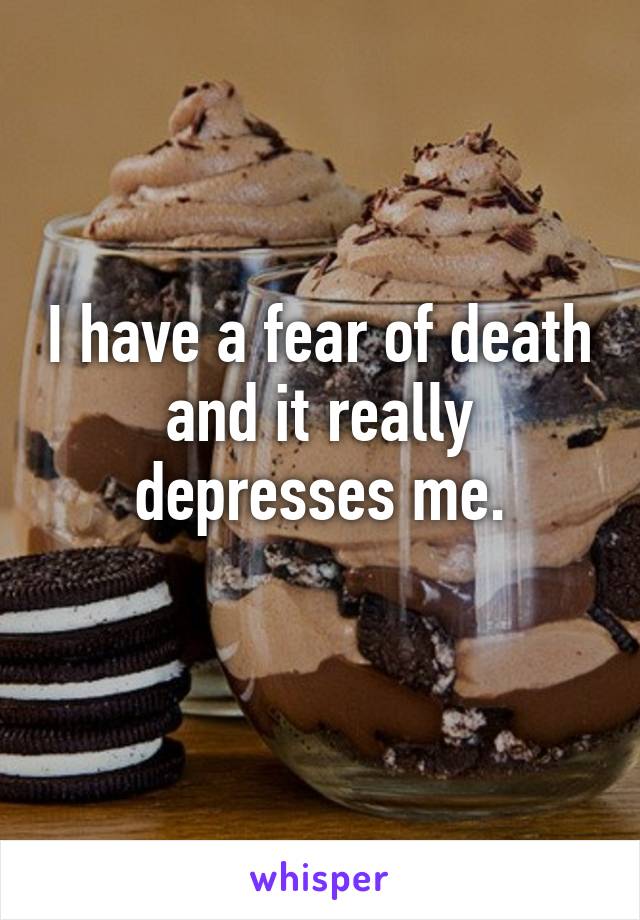 I have a fear of death and it really depresses me.

whisper